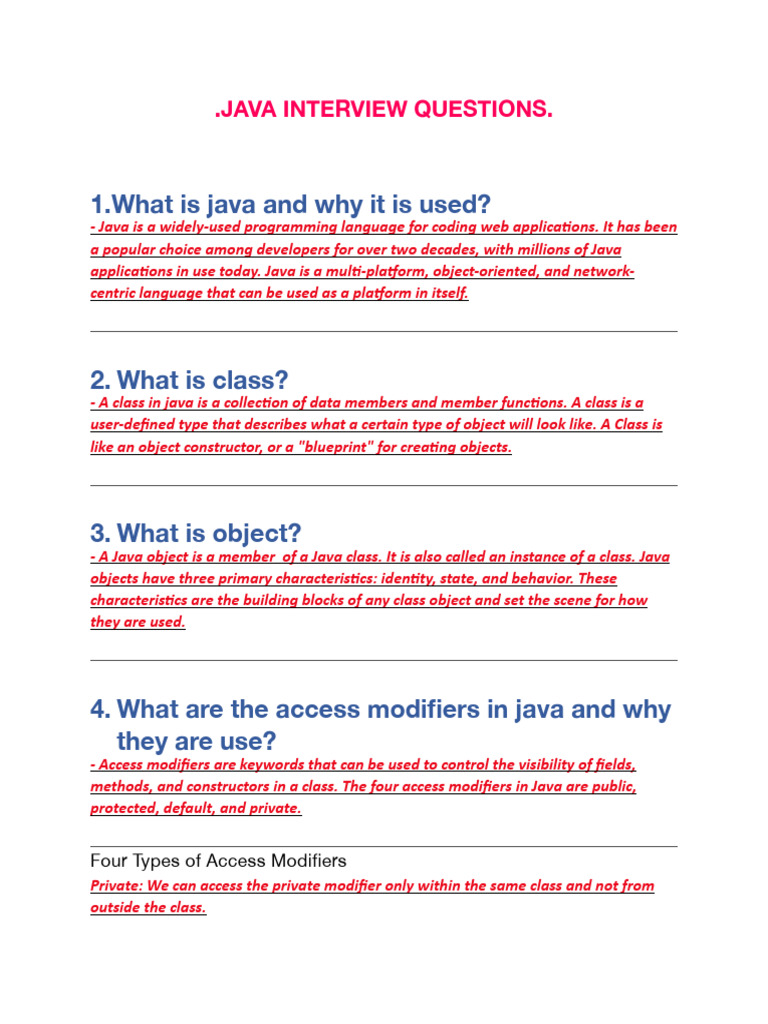 .JAVA INTERVIEW QUESTIONS.

1.What is java and why it is used?

- Java is a widely-used programming language for coding web applications. It has been a popular choice among developers for over two decades, with millions of Java applications in use today. Java is a multi-platform, object-oriented, and network-centric language that can be used as a platform in itself.

2. What is class?

- A class in java is a collection of data members and member functions. A class is a user-defined type that describes what a certain type of object will look like. A Class is like an object constructor, or a "blueprint" for creating objects.

3. What is object?

- A Java object is a member of a Java class. It is also called an instance of a class. Java objects have three primary characteristics: identity, state, and behavior. These characteristics are the building blocks of any class object and set the scene for how they are used.

4. What are the access modifiers in java and why they are use?

- Access modifiers are keywords that can be used to control the visibility of fields, methods, and constructors in a class. The four access modifiers in Java are public, protected, default, and private.

Four Types of Access Modifiers

Private: We can access the private modifier only within the same class and not from outside the class.